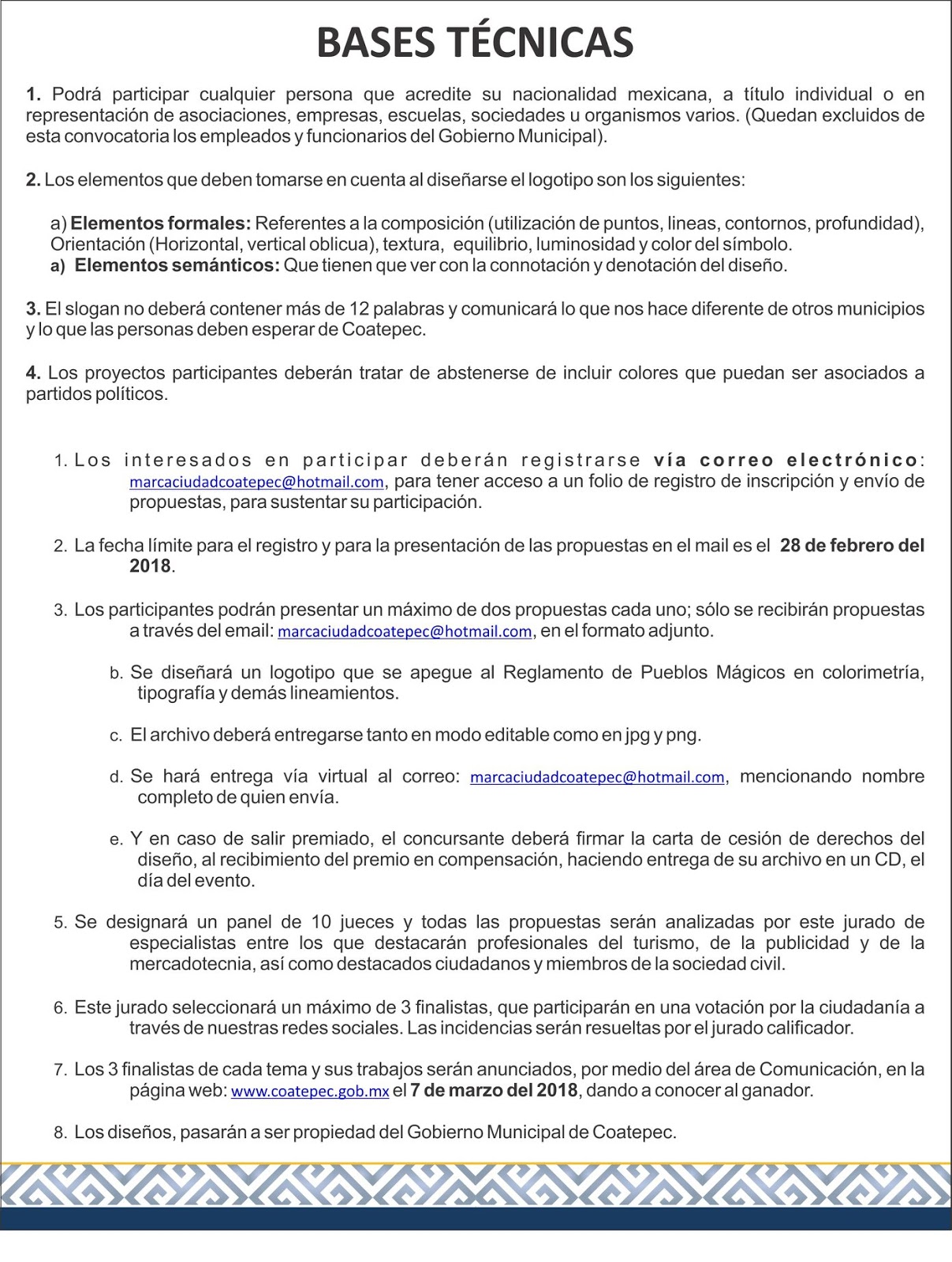 BASES TÉCNICAS

1. Podrá participar cualquier persona que acredite su nacionalidad mexicana, a título individual o en representación de asociaciones, empresas, escuelas, sociedades u organismos varios. (Quedan excluidos de esta convocatoria los empleados y funcionarios del Gobierno Municipal).

2. Los elementos que deben tomarse en cuenta al diseñarse el logotipo son los siguientes:

a) Elementos formales: Referentes a la composición (utilización de puntos, lineas, contornos, profundidad), Orientación (Horizontal, vertical oblicua), textura, equilibrio, luminosidad y color del símbolo.
a) Elementos semánticos: Que tienen que ver con la connotación y denotación del diseño.

3. El slogan no deberá contener más de 12 palabras y comunicará lo que nos hace diferente de otros municipios y lo que las personas deben esperar de Coatepec.

4. Los proyectos participantes deberán tratar de abstenerse de incluir colores que puedan ser asociados a partidos políticos.

1. Los interesados en participar deberán registrarse vía correo electrónico: marcaciudadcoatepec@hotmail.com, para tener acceso a un folio de registro de inscripción y envío de propuestas, para sustentar su participación.

2. La fecha límite para el registro y para la presentación de las propuestas en el mail es el 28 de febrero del 2018.

3. Los participantes podrán presentar un máximo de dos propuestas cada uno; sólo se recibirán propuestas a través del email: marcaciudadcoatepec@hotmail.com, en el formato adjunto.

b. Se diseñará un logotipo que se apegue al Reglamento de Pueblos Mágicos en colorimetría, tipografía y demás lineamientos.

c. El archivo deberá entregarse tanto en modo editable como en jpg y png.

d. Se hará entrega vía virtual al correo: marcaciudadcoatepec@hotmail.com, mencionando nombre completo de quien envía.

e. Y en caso de salir premiado, el concursante deberá firmar la carta de cesión de derechos del diseño, al recibimiento del premio en compensación, haciendo entrega de su archivo en un CD, el día del evento.

5. Se designará un panel de 10 jueces y todas las propuestas serán analizadas por este jurado de especialistas entre los que destacarán profesionales del turismo, de la publicidad y de la mercadotecnia, así como destacados ciudadanos y miembros de la sociedad civil.

6. Este jurado seleccionará un máximo de 3 finalistas, que participarán en una votación por la ciudadanía a través de nuestras redes sociales. Las incidencias serán resueltas por el jurado calificador.

7. Los 3 finalistas de cada tema y sus trabajos serán anunciados, por medio del área de Comunicación, en la página web: www.coatepec.gob.mx el 7 de marzo del 2018, dando a conocer al ganador.

8. Los diseños, pasarán a ser propiedad del Gobierno Municipal de Coatepec.